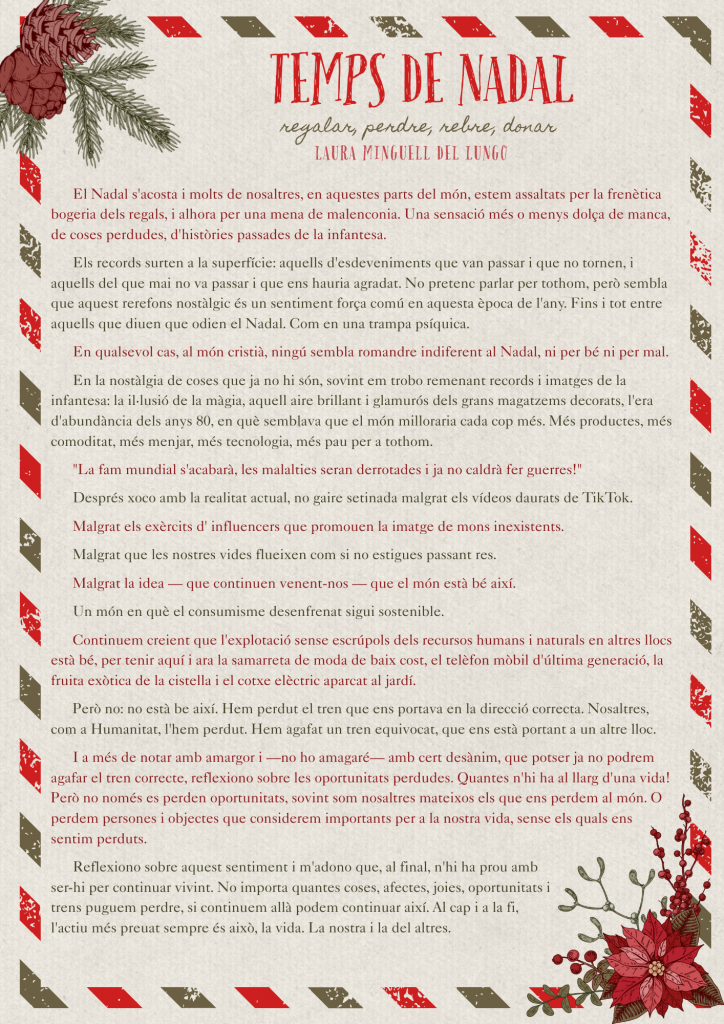 TEMPS DE NADAL

regalar, perdre, rebre, donar

LAURA MINGUELL DEL LUNGO

El Nadal s'acosta i molts de nosaltres, en aquestes parts del món, estem assaltats per la frenètica bogeria dels regals, i alhora per una mena de malenconia. Una sensació més o menys dolça de manca, de coses perdudes, d'històries passades de la infantesa.

Els records surten a la superfície: aquells d'esdeveniments que van passar i que no tornen, i aquells del que mai no va passar i que ens hauria agradat. No pretenc parlar per tothom, però sembla que aquest rerefons nostàlgic és un sentiment força comú en aquesta època de l'any. Fins i tot entre aquells que diuen que odien el Nadal. Com en una trampa psíquica.

En qualsevol cas, al món cristià, ningú sembla romandre indiferent al Nadal, ni per bé ni per mal.

En la nostàlgia de coses que ja no hi són, sovint em trobo remenant records i imatges de la infantesa: la il·lusió de la màgia, aquell aire brillant i glamurós dels grans magatzems decorats, l'era d'abundància dels anys 80, en què semblava que el món milloraria cada cop més. Més productes, més comoditat, més menjar, més tecnologia, més pau per a tothom.

"La fam mundial s'acabarà, les malalties seran derrotades i ja no caldrà fer guerres!"

Després xoco amb la realitat actual, no gaire setinada malgrat els vídeos daurats de TikTok.

Malgrat els exèrcits d' influencers que promouen la imatge de mons inexistents.

Malgrat que les nostres vides flueixen com si no estigues passant res.

Malgrat la idea — que continuen venent-nos — que el món està bé així.

Un món en què el consumisme desenfrenat sigui sostenible.

Continuem creient que l'explotació sense escrúpols dels recursos humans i naturals en altres llocs està bé, per tenir aquí i ara la samarreta de moda de baix cost, el telèfon mòbil d'última generació, la fruita exòtica de la cistella i el cotxe elèctric aparcat al jardí.

Però no: no està be així. Hem perdut el tren que ens portava en la direcció correcta. Nosaltres, com a Humanitat, l'hem perdut. Hem agafat un tren equivocat, que ens està portant a un altre lloc.

I a més de notar amb amargor i —no ho amagaré— amb cert desànim, que potser ja no podrem agafar el tren correcte, reflexiono sobre les oportunitats perdudes. Quantes n'hi ha al llarg d'una vida! Però no només es perden oportunitats, sovint som nosaltres mateixos els que ens perdem al món. O perdem persones i objectes que considerem importants per a la nostra vida, sense els quals ens sentim perduts.

Reflexiono sobre aquest sentiment i m'adono que, al final, n'hi ha prou amb ser-hi per continuar vivint. No importa quantes coses, afectes, joies, oportunitats i trens puguem perdre, si continuem allà podem continuar així. Al cap i a la fi, l'actiu més preuat sempre és això, la vida. La nostra i la del altres.